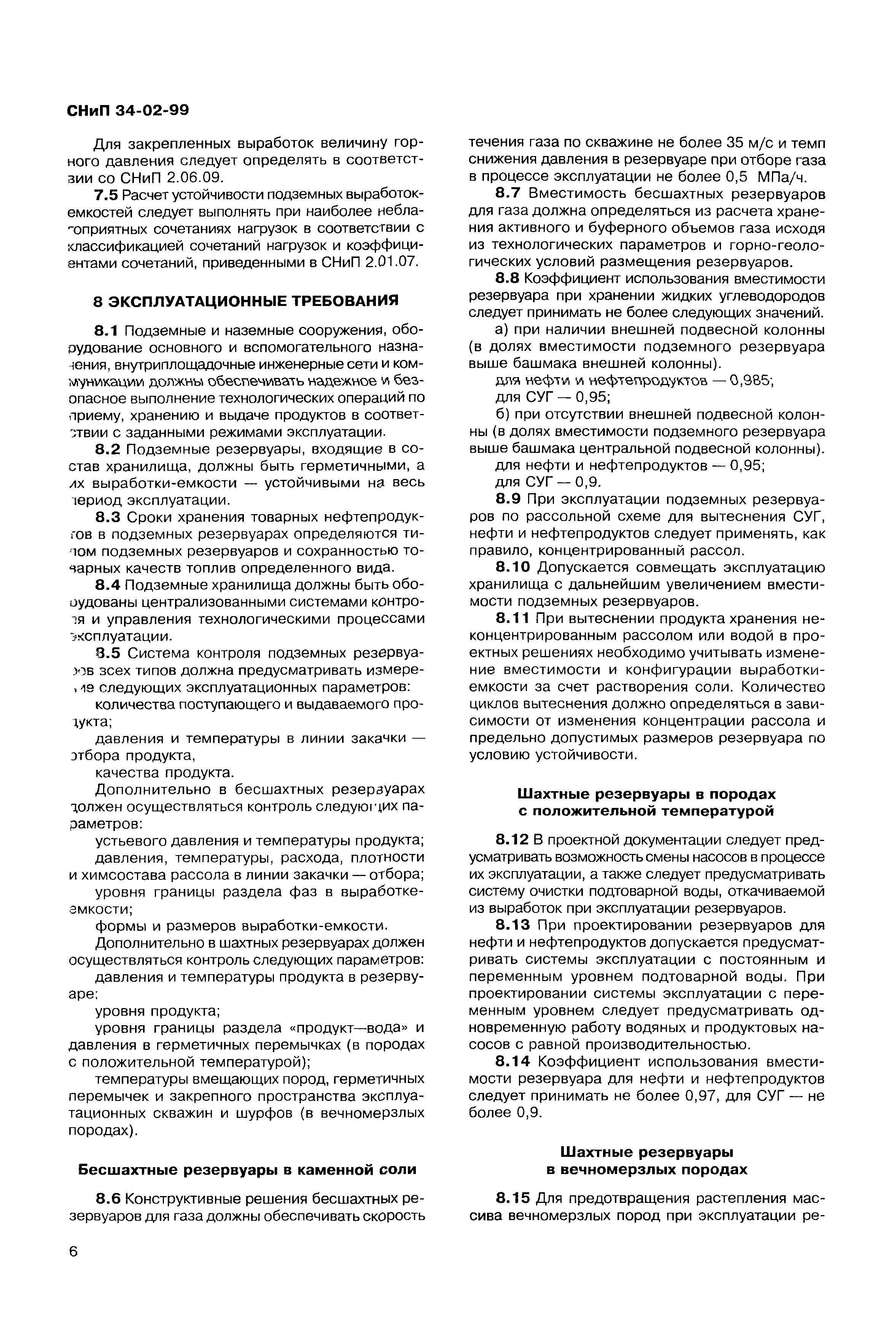 СНиП 34-02-99

Для закрепленных выработок величину горного давления следует определять в соответствии со СНиП 2.06.09.

7.5 Расчет устойчивости подземных выработок-емкостей следует выполнять при наиболее неблагоприятных сочетаниях нагрузок в соответствии с классификацией сочетаний нагрузок и коэффициентами сочетаний, приведенными в СНиП 2.01.07.

8 ЭКСПЛУАТАЦИОННЫЕ ТРЕБОВАНИЯ

8.1 Подземные и наземные сооружения, оборудование основного и вспомогательного назначения, внутриплощадочные инженерные сети и коммуникации должны обеспечивать надежное и безопасное выполнение технологических операций по приему, хранению и выдаче продуктов в соответствии с заданными режимами эксплуатации.

8.2 Подземные резервуары, входящие в состав хранилища, должны быть герметичными, а их выработки-емкости — устойчивыми на весь период эксплуатации.

8.3 Сроки хранения товарных нефтепродуктов в подземных резервуарах определяются типом подземных резервуаров и сохранностью товарных качеств топлив определенного вида.

8.4 Подземные хранилища должны быть оборудованы централизованными системами контроля и управления технологическими процессами эксплуатации.

8.5 Система контроля подземных резервуаров всех типов должна предусматривать измерение следующих эксплуатационных параметров:

количества поступающего и выдаваемого продукта;

давления и температуры в линии закачки — отбора продукта,

качества продукта.

Дополнительно в бесшахтных резервуарах должен осуществляться контроль следующих параметров:

устьевого давления и температуры продукта;

давления, температуры, расхода, плотности и химсостава рассола в линии закачки — отбора;

уровня границы раздела фаз в выработке-емкости;

формы и размеров выработки-емкости.

Дополнительно в шахтных резервуарах должен осуществляться контроль следующих параметров:

давления и температуры продукта в резервуаре;

уровня продукта;

уровня границы раздела «продукт—вода» и давления в герметичных перемычках (в породах с положительной температурой);

температуры вмещающих пород, герметичных перемычек и закрепного пространства эксплуатационных скважин и шурфов (в вечномерзлых породах).

Бесшахтные резервуары в каменной соли

8.6 Конструктивные решения бесшахтных резервуаров для газа должны обеспечивать скорость течения газа по скважине не более 35 м/с и темп снижения давления в резервуаре при отборе газа в процессе эксплуатации не более 0,5 МПа/ч.

8.7 Вместимость бесшахтных резервуаров для газа должна определяться из расчета хранения активного и буферного объемов газа исходя из технологических параметров и горно-геологических условий размещения резервуаров.

8.8 Коэффициент использования вместимости резервуара при хранении жидких углеводородов следует принимать не более следующих значений.

а) при наличии внешней подвесной колонны (в долях вместимости подземного резервуара выше башмака внешней колонны).

для нефти и нефтепродуктов — 0,985;

для СУГ — 0,95;

б) при отсутствии внешней подвесной колонны (в долях вместимости подземного резервуара выше башмака центральной подвесной колонны).

для нефти и нефтепродуктов — 0,95;

для СУГ — 0,9.

8.9 При эксплуатации подземных резервуаров по рассольной схеме для вытеснения СУГ, нефти и нефтепродуктов следует применять, как правило, концентрированный рассол.

8.10 Допускается совмещать эксплуатацию хранилища с дальнейшим увеличением вместимости подземных резервуаров.

8.11 При вытеснении продукта хранения неконцентрированным рассолом или водой в проектных решениях необходимо учитывать изменение вместимости и конфигурации выработки-емкости за счет растворения соли. Количество циклов вытеснения должно определяться в зависимости от изменения концентрации рассола и предельно допустимых размеров резервуара по условию устойчивости.

Шахтные резервуары в породах с положительной температурой

8.12 В проектной документации следует предусматривать возможность смены насосов в процессе их эксплуатации, а также следует предусматривать систему очистки подтоварной воды, откачиваемой из выработок при эксплуатации резервуаров.

8.13 При проектировании резервуаров для нефти и нефтепродуктов допускается предусматривать системы эксплуатации с постоянным и переменным уровнем подтоварной воды. При проектировании системы эксплуатации с переменным уровнем следует предусматривать одновременную работу водяных и продуктовых насосов с равной производительностью.

8.14 Коэффициент использования вместимости резервуара для нефти и нефтепродуктов следует принимать не более 0,97, для СУГ — не более 0,9.

Шахтные резервуары в вечномерзлых породах

8.15 Для предотвращения растепления массива вечномерзлых пород при эксплуатации ре-

6